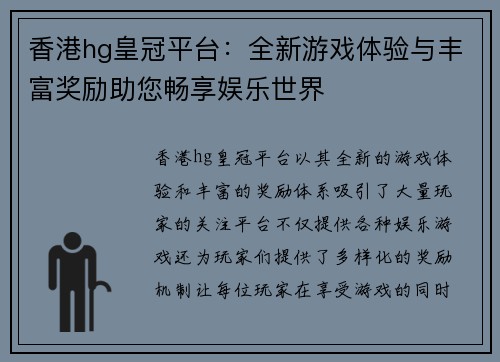 香港hg皇冠平台：全新游戏体验与丰富奖励助您畅享娱乐世界

香港hg皇冠平台以其全新的游戏体验和丰富的奖励体系吸引了大量玩家的关注平台不仅提供各种娱乐游戏还为玩家们提供了多样化的奖励机制让每位玩家在享受游戏的同时